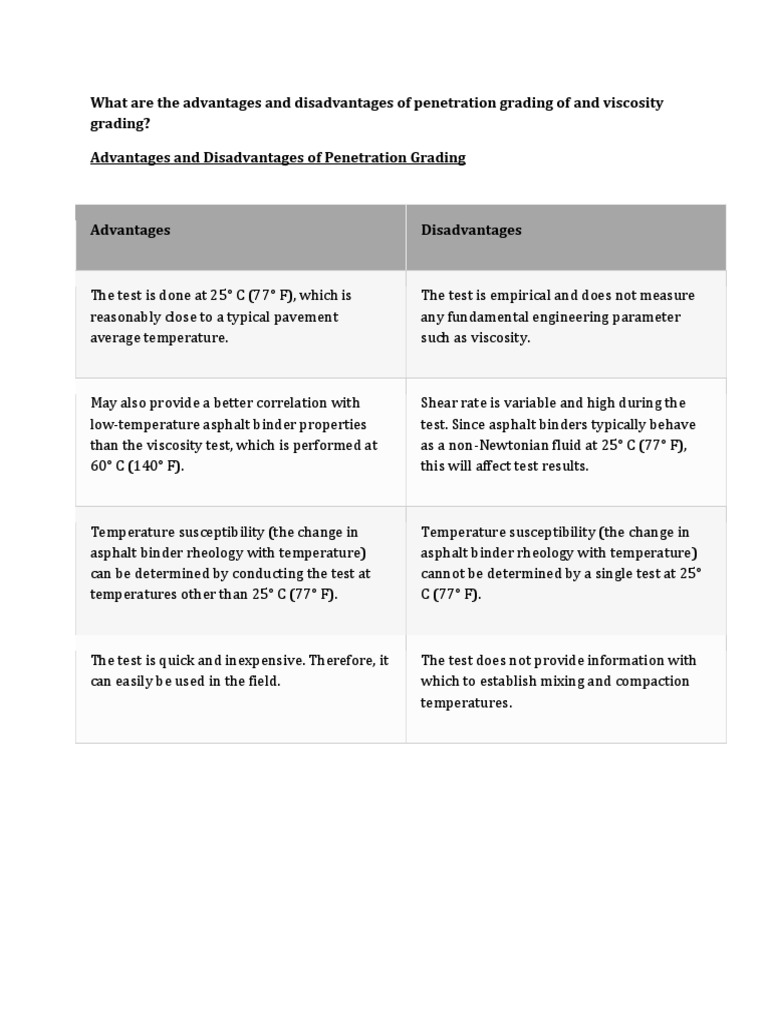 What are the advantages and disadvantages of penetration grading of and viscosity grading?

Advantages and Disadvantages of Penetration Grading

| Advantages | Disadvantages |
|---|---|
| The test is done at 25° C (77° F), which is reasonably close to a typical pavement average temperature. | The test is empirical and does not measure any fundamental engineering parameter such as viscosity. |
| May also provide a better correlation with low-temperature asphalt binder properties than the viscosity test, which is performed at 60° C (140° F). | Shear rate is variable and high during the test. Since asphalt binders typically behave as a non-Newtonian fluid at 25° C (77° F), this will affect test results. |
| Temperature susceptibility (the change in asphalt binder rheology with temperature) can be determined by conducting the test at temperatures other than 25° C (77° F). | Temperature susceptibility (the change in asphalt binder rheology with temperature) cannot be determined by a single test at 25° C (77° F). |
| The test is quick and inexpensive. Therefore, it can easily be used in the field. | The test does not provide information with which to establish mixing and compaction temperatures. |